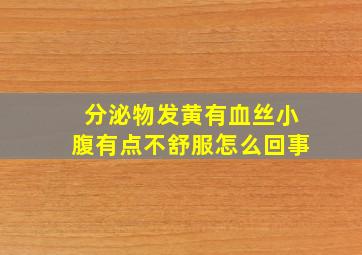 分泌物发黄有血丝小腹有点不舒服怎么回事